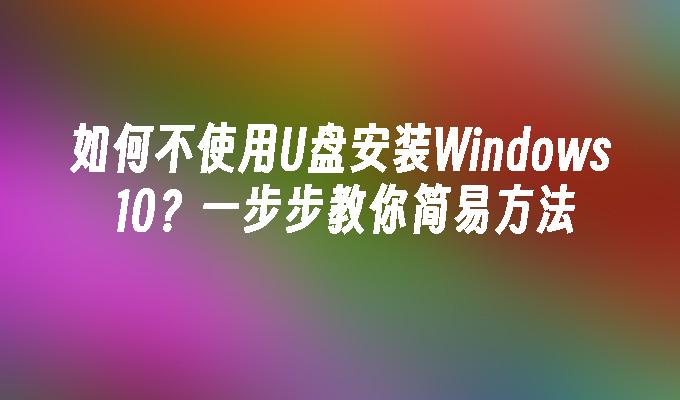 如何不使用U盘安装Windows 10？一步步教你简易方法